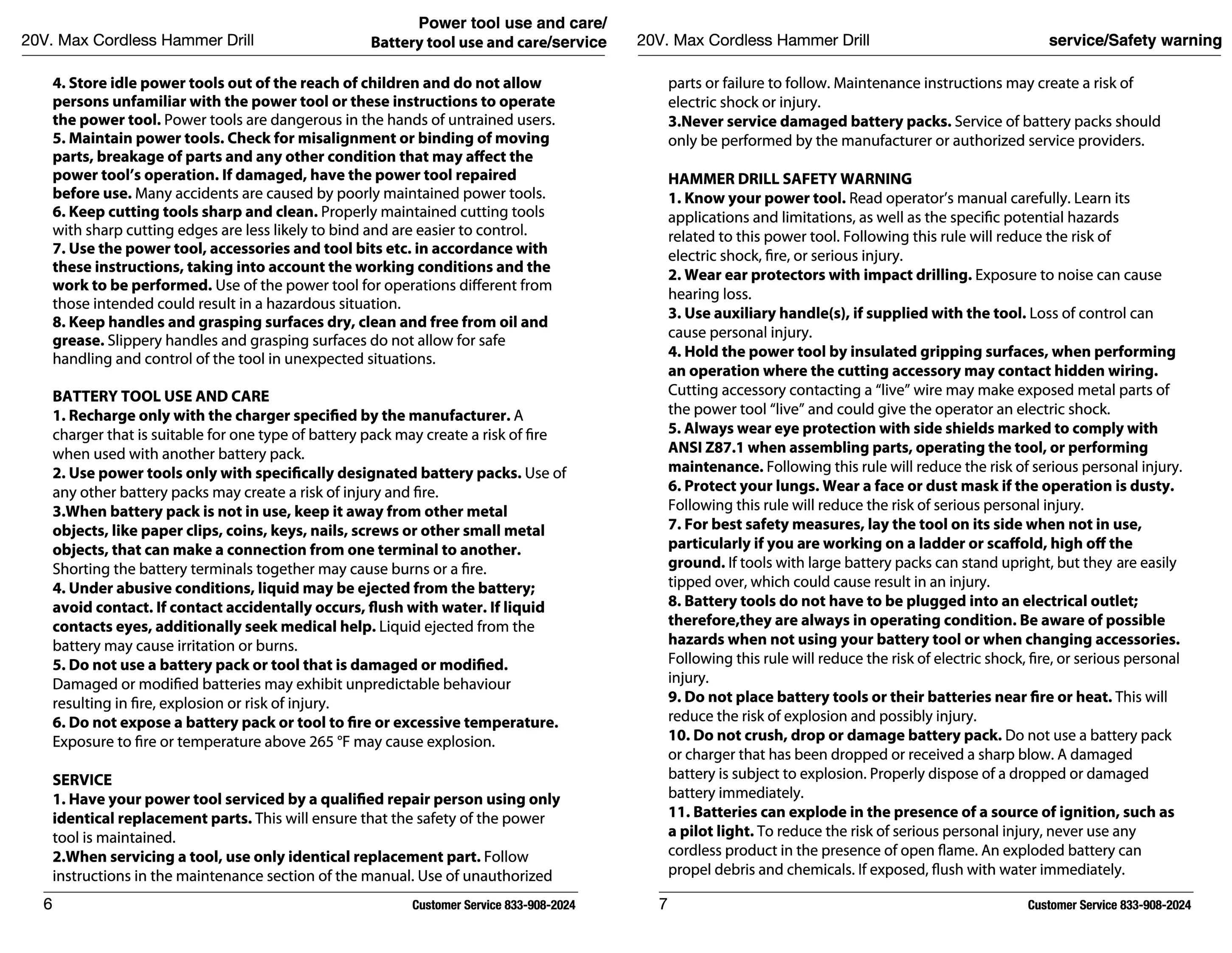 20V. Max Cordless Hammer Drill

Power tool use and care/
Battery tool use and care/service

4. Store idle power tools out of the reach of children and do not allow persons unfamiliar with the power tool or these instructions to operate the power tool. Power tools are dangerous in the hands of untrained users.
5. Maintain power tools. Check for misalignment or binding of moving parts, breakage of parts and any other condition that may affect the power tool's operation. If damaged, have the power tool repaired before use. Many accidents are caused by poorly maintained power tools.
6. Keep cutting tools sharp and clean. Properly maintained cutting tools with sharp cutting edges are less likely to bind and are easier to control.
7. Use the power tool, accessories and tool bits etc. in accordance with these instructions, taking into account the working conditions and the work to be performed. Use of the power tool for operations different from those intended could result in a hazardous situation.
8. Keep handles and grasping surfaces dry, clean and free from oil and grease. Slippery handles and grasping surfaces do not allow for safe handling and control of the tool in unexpected situations.

BATTERY TOOL USE AND CARE
1. Recharge only with the charger specified by the manufacturer. A charger that is suitable for one type of battery pack may create a risk of fire when used with another battery pack.
2. Use power tools only with specifically designated battery packs. Use of any other battery packs may create a risk of injury and fire.
3.When battery pack is not in use, keep it away from other metal objects, like paper clips, coins, keys, nails, screws or other small metal objects, that can make a connection from one terminal to another. Shorting the battery terminals together may cause burns or a fire.
4. Under abusive conditions, liquid may be ejected from the battery; avoid contact. If contact accidentally occurs, flush with water. If liquid contacts eyes, additionally seek medical help. Liquid ejected from the battery may cause irritation or burns.
5. Do not use a battery pack or tool that is damaged or modified. Damaged or modified batteries may exhibit unpredictable behaviour resulting in fire, explosion or risk of injury.
6. Do not expose a battery pack or tool to fire or excessive temperature. Exposure to fire or temperature above 265 °F may cause explosion.

SERVICE
1. Have your power tool serviced by a qualified repair person using only identical replacement parts. This will ensure that the safety of the power tool is maintained.
2.When servicing a tool, use only identical replacement part. Follow instructions in the maintenance section of the manual. Use of unauthorized

6 Customer Service 833-908-2024

20V. Max Cordless Hammer Drill

service/Safety warning

parts or failure to follow. Maintenance instructions may create a risk of electric shock or injury.
3.Never service damaged battery packs. Service of battery packs should only be performed by the manufacturer or authorized service providers.

HAMMER DRILL SAFETY WARNING
1. Know your power tool. Read operator's manual carefully. Learn its applications and limitations, as well as the specific potential hazards related to this power tool. Following this rule will reduce the risk of electric shock, fire, or serious injury.
2. Wear ear protectors with impact drilling. Exposure to noise can cause hearing loss.
3. Use auxiliary handle(s), if supplied with the tool. Loss of control can cause personal injury.
4. Hold the power tool by insulated gripping surfaces, when performing an operation where the cutting accessory may contact hidden wiring. Cutting accessory contacting a "live" wire may make exposed metal parts of the power tool "live" and could give the operator an electric shock.
5. Always wear eye protection with side shields marked to comply with ANSI Z87.1 when assembling parts, operating the tool, or performing maintenance. Following this rule will reduce the risk of serious personal injury.
6. Protect your lungs. Wear a face or dust mask if the operation is dusty. Following this rule will reduce the risk of serious personal injury.
7. For best safety measures, lay the tool on its side when not in use, particularly if you are working on a ladder or scaffold, high off the ground. If tools with large battery packs can stand upright, but they are easily tipped over, which could cause result in an injury.
8. Battery tools do not have to be plugged into an electrical outlet; therefore,they are always in operating condition. Be aware of possible hazards when not using your battery tool or when changing accessories. Following this rule will reduce the risk of electric shock, fire, or serious personal injury.
9. Do not place battery tools or their batteries near fire or heat. This will reduce the risk of explosion and possibly injury.
10. Do not crush, drop or damage battery pack. Do not use a battery pack or charger that has been dropped or received a sharp blow. A damaged battery is subject to explosion. Properly dispose of a dropped or damaged battery immediately.
11. Batteries can explode in the presence of a source of ignition, such as a pilot light. To reduce the risk of serious personal injury, never use any cordless product in the presence of open flame. An exploded battery can propel debris and chemicals. If exposed, flush with water immediately.

7 Customer Service 833-908-2024